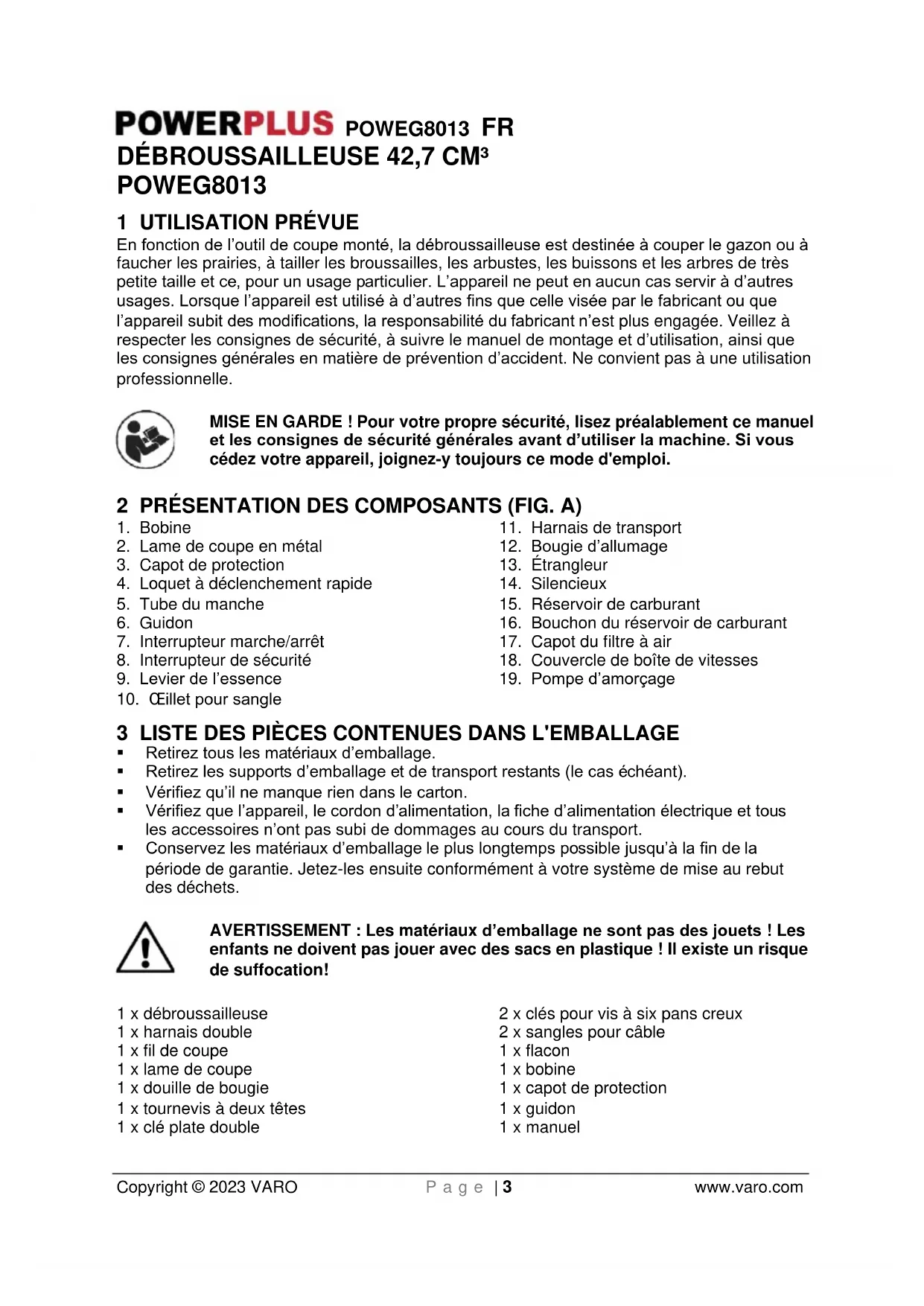 POWERPLUS POWEG8013 FR
DÉBROUSSAILLEUSE 42,7 CM³
POWEG8013

1 UTILISATION PRÉVUE
En fonction de l'outil de coupe monté, la débroussailleuse est destinée à couper le gazon ou à faucher les prairies, à tailler les broussailles, les arbustes, les buissons et les arbres de très petite taille et ce, pour un usage particulier. L'appareil ne peut en aucun cas servir à d'autres usages. Lorsque l'appareil est utilisé à d'autres fins que celle visée par le fabricant ou que l'appareil subit des modifications, la responsabilité du fabricant n'est plus engagée. Veillez à respecter les consignes de sécurité, à suivre le manuel de montage et d'utilisation, ainsi que les consignes générales en matière de prévention d'accident. Ne convient pas à une utilisation professionnelle.

MISE EN GARDE ! Pour votre propre sécurité, lisez préalablement ce manuel et les consignes de sécurité générales avant d'utiliser la machine. Si vous cédez votre appareil, joignez-y toujours ce mode d'emploi.

2 PRÉSENTATION DES COMPOSANTS (FIG. A)
1. Bobine
2. Lame de coupe en métal
3. Capot de protection
4. Loquet à déclenchement rapide
5. Tube du manche
6. Guidon
7. Interrupteur marche/arrêt
8. Interrupteur de sécurité
9. Levier de l'essence
10. Œillet pour sangle
11. Harnais de transport
12. Bougie d'allumage
13. Étrangleur
14. Silencieux
15. Réservoir de carburant
16. Bouchon du réservoir de carburant
17. Capot du filtre à air
18. Couvercle de boîte de vitesses
19. Pompe d'amorçage

3 LISTE DES PIÈCES CONTENUES DANS L'EMBALLAGE
▪ Retirez tous les matériaux d'emballage.
▪ Retirez les supports d'emballage et de transport restants (le cas échéant).
▪ Vérifiez qu'il ne manque rien dans le carton.
▪ Vérifiez que l'appareil, le cordon d'alimentation, la fiche d'alimentation électrique et tous les accessoires n'ont pas subi de dommages au cours du transport.
▪ Conservez les matériaux d'emballage le plus longtemps possible jusqu'à la fin de la période de garantie. Jetez-les ensuite conformément à votre système de mise au rebut des déchets.

AVERTISSEMENT : Les matériaux d'emballage ne sont pas des jouets ! Les enfants ne doivent pas jouer avec des sacs en plastique ! Il existe un risque de suffocation!

1 x débroussailleuse
1 x harnais double
1 x fil de coupe
1 x lame de coupe
1 x douille de bougie
1 x tournevis à deux têtes
1 x clé plate double
2 x clés pour vis à six pans creux
2 x sangles pour câble
1 x flacon
1 x bobine
1 x capot de protection
1 x guidon
1 x manuel

Copyright © 2023 VARO Page | 3 www.varo.com